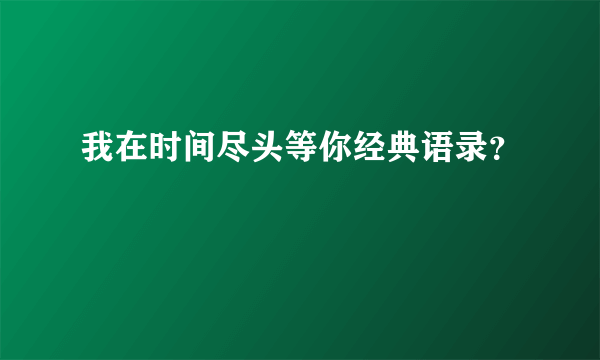 我在时间尽头等你经典语录?